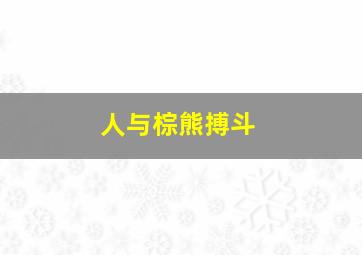 人与棕熊搏斗